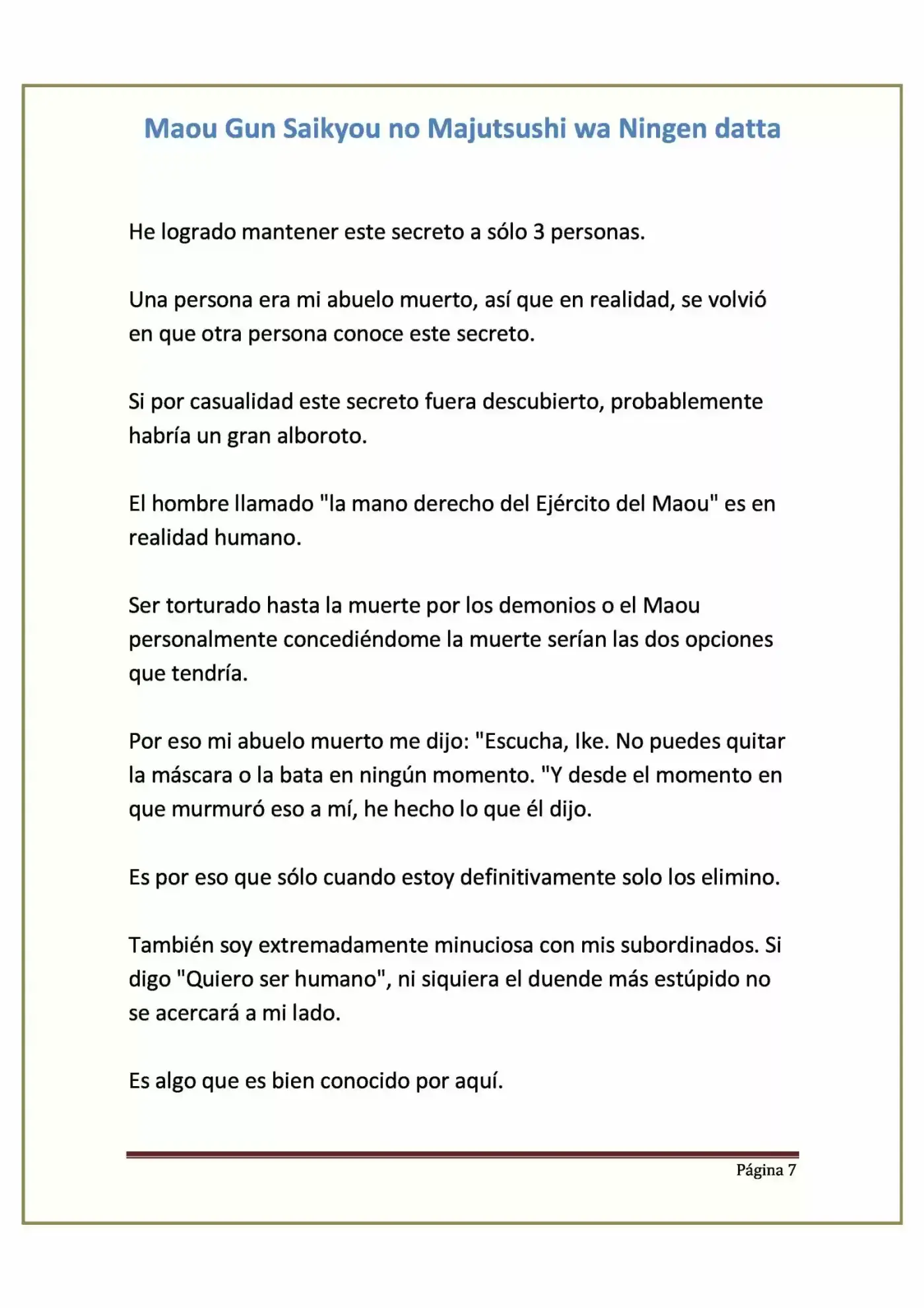 Maou Gun Saikyou no Majutsushi wa Ningen datta

He logrado mantener este secreto a sólo 3 personas.

Una persona era mi abuelo muerto, así que en realidad, se volvió en que otra persona conoce este secreto.

Si por casualidad este secreto fuera descubierto, probablemente habría un gran alboroto.

El hombre llamado "la mano derecho del Ejército del Maou" es en realidad humano.

Ser torturado hasta la muerte por los demonios o el Maou personalmente concediéndome la muerte serían las dos opciones que tendría.

Por eso mi abuelo muerto me dijo: "Escucha, Ike. No puedes quitar la máscara o la bata en ningún momento. "Y desde el momento en que murmuró eso a mí, he hecho lo que él dijo.

Es por eso que sólo cuando estoy definitivamente solo los elimino.

También soy extremadamente minuciosa con mis subordinados. Si digo "Quiero ser humano", ni siquiera el duende más estúpido no se acercará a mi lado.

Es algo que es bien conocido por aquí.

Página 7